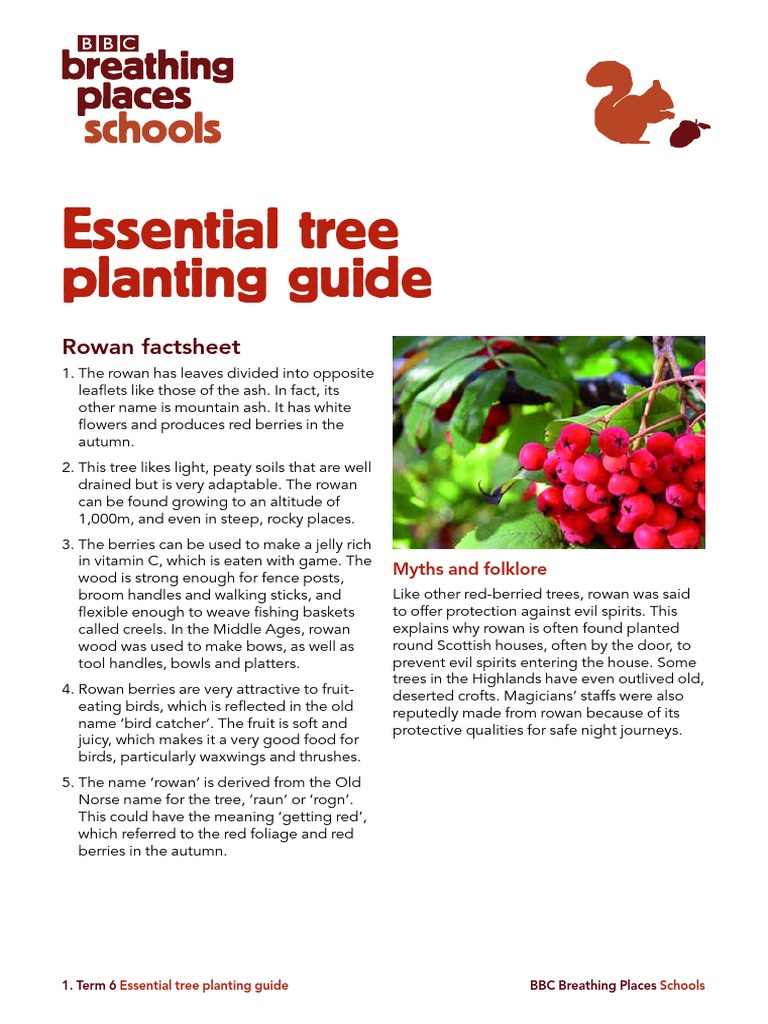 BBC
breathing
places
schools

Essential tree planting guide

Rowan factsheet

1. The rowan has leaves divided into opposite leaflets like those of the ash. In fact, its other name is mountain ash. It has white flowers and produces red berries in the autumn.

2. This tree likes light, peaty soils that are well drained but is very adaptable. The rowan can be found growing to an altitude of 1,000m, and even in steep, rocky places.

3. The berries can be used to make a jelly rich in vitamin C, which is eaten with game. The wood is strong enough for fence posts, broom handles and walking sticks, and flexible enough to weave fishing baskets called creels. In the Middle Ages, rowan wood was used to make bows, as well as tool handles, bowls and platters.

4. Rowan berries are very attractive to fruit-eating birds, which is reflected in the old name 'bird catcher'. The fruit is soft and juicy, which makes it a very good food for birds, particularly waxwings and thrushes.

5. The name 'rowan' is derived from the Old Norse name for the tree, 'raun' or 'rogn'. This could have the meaning 'getting red', which referred to the red foliage and red berries in the autumn.

Myths and folklore

Like other red-berried trees, rowan was said to offer protection against evil spirits. This explains why rowan is often found planted round Scottish houses, often by the door, to prevent evil spirits entering the house. Some trees in the Highlands have even outlived old, deserted crofts. Magicians' staffs were also reputedly made from rowan because of its protective qualities for safe night journeys.

1. Term 6 Essential tree planting guide

BBC Breathing Places Schools